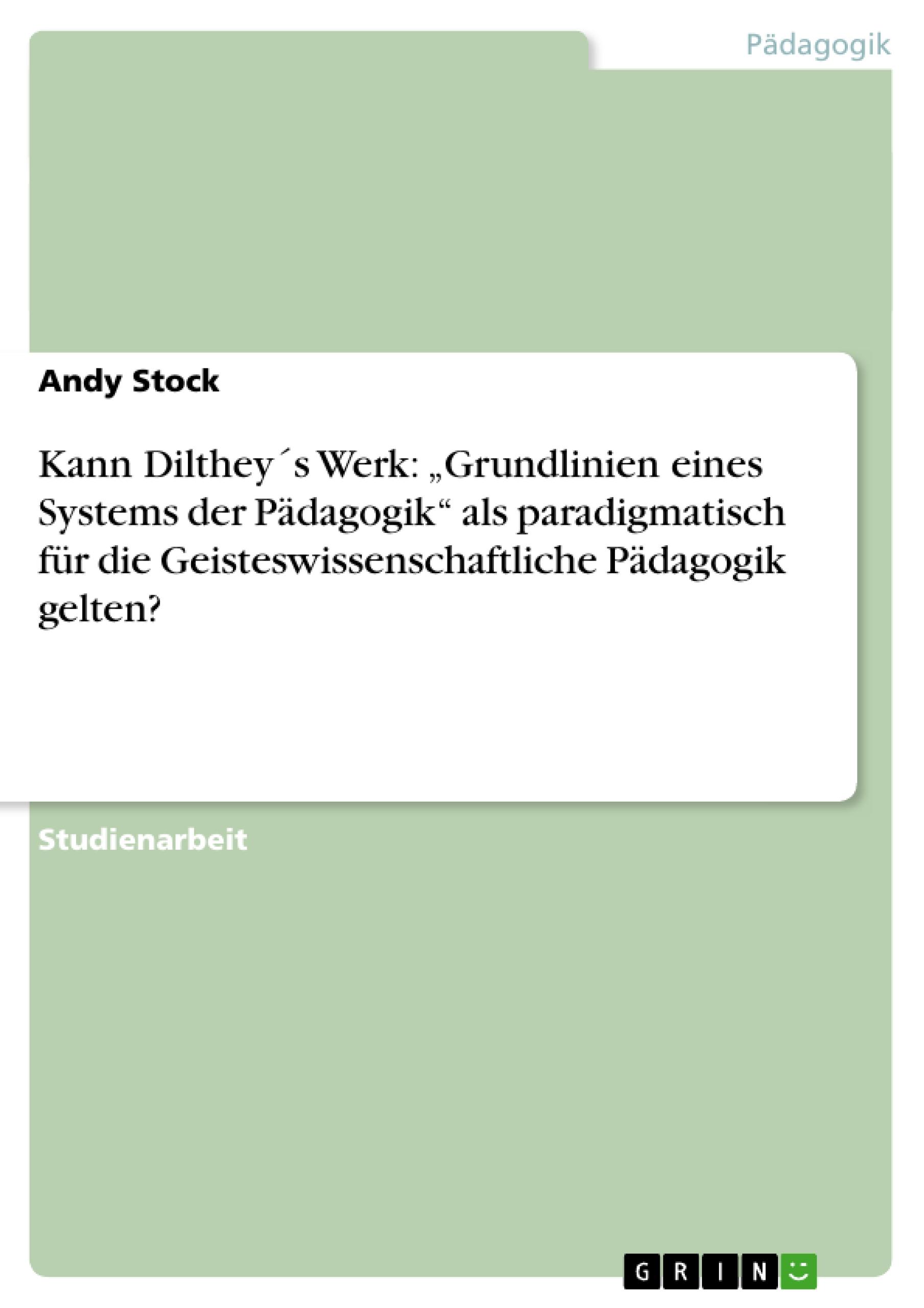 Pädagogik

Andy Stock

Kann Dilthey´s Werk: „Grundlinien eines Systems der Pädagogik“ als paradigmatisch für die Geisteswissenschaftliche Pädagogik gelten?

Studienarbeit

GRIN